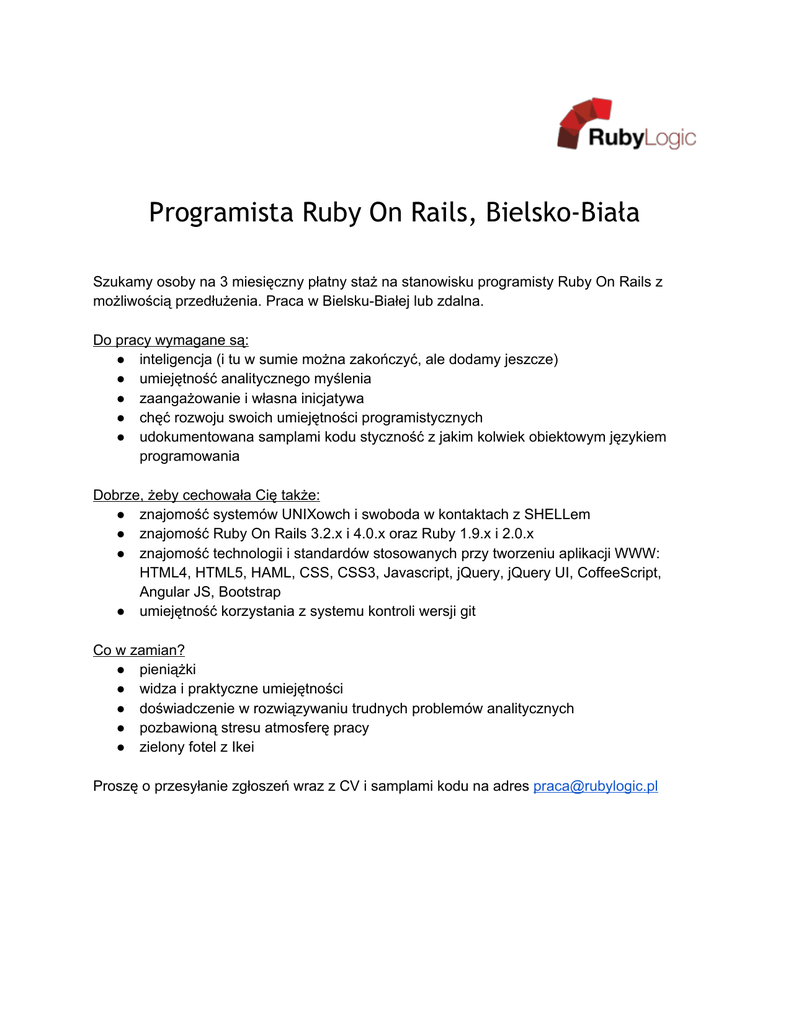 RubyLogic

Programista Ruby On Rails, Bielsko-Biała

Szukamy osoby na 3 miesięczny płatny staż na stanowisku programisty Ruby On Rails z możliwością przedłużenia. Praca w Bielsku-Białej lub zdalna.

Do pracy wymagane są:
● inteligencja (i tu w sumie można zakończyć, ale dodamy jeszcze)
● umiejętność analitycznego myślenia
● zaangażowanie i własna inicjatywa
● chęć rozwoju swoich umiejętności programistycznych
● udokumentowana samplami kodu styczność z jakim kolwiek obiektowym językiem programowania

Dobrze, żeby cechowała Cię także:
● znajomość systemów UNIXowch i swoboda w kontaktach z SHELLem
● znajomość Ruby On Rails 3.2.x i 4.0.x oraz Ruby 1.9.x i 2.0.x
● znajomość technologii i standardów stosowanych przy tworzeniu aplikacji WWW: HTML4, HTML5, HAML, CSS, CSS3, Javascript, jQuery, jQuery UI, CoffeeScript, Angular JS, Bootstrap
● umiejętność korzystania z systemu kontroli wersji git

Co w zamian?
● pieniążki
● widza i praktyczne umiejętności
● doświadczenie w rozwiązywaniu trudnych problemów analitycznych
● pozbawioną stresu atmosferę pracy
● zielony fotel z Ikei

Proszę o przesyłanie zgłoszeń wraz z CV i samplami kodu na adres praca@rubylogic.pl